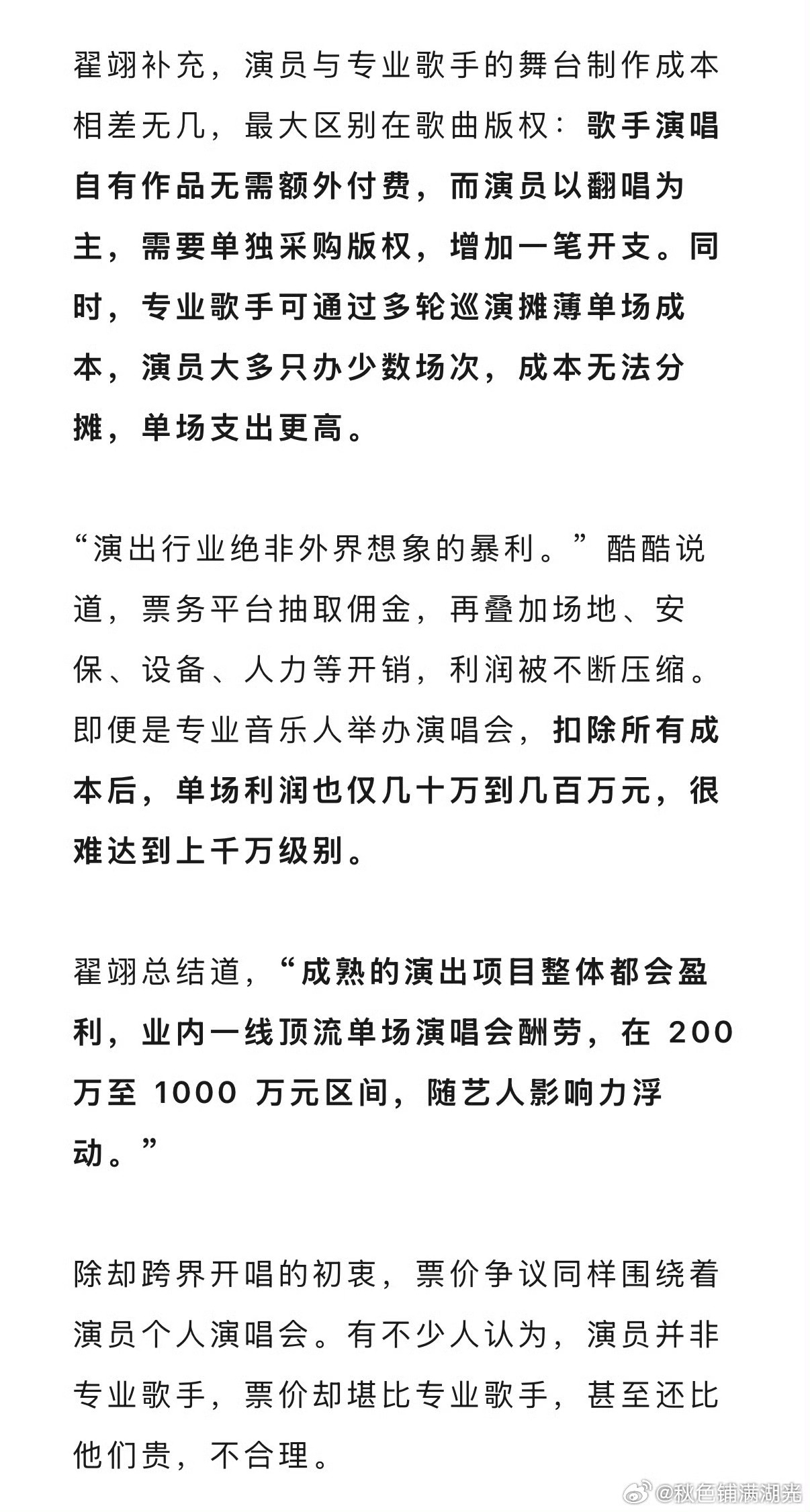 翟翊补充，演员与专业歌手的舞台制作成本相差无几，最大区别在歌曲版权：歌手演唱自有作品无需额外付费，而演员以翻唱为主，需要单独采购版权，增加一笔开支。同时，专业歌手可通过多轮巡演摊薄单场成本，演员大多只办少数场次，成本无法分摊，单场支出更高。

“演出行业绝非外界想象的暴利。”酷酷说道，票务平台抽取佣金，再叠加场地、安保、设备、人力等开销，利润被不断压缩。即便是专业音乐人举办演唱会，扣除所有成本后，单场利润也仅几十万到几百万元，很难达到上千万级别。

翟翊总结道，“成熟的演出项目整体都会盈利，业内一线顶流单场演唱会酬劳，在 200 万至 1000 万元区间，随艺人影响力浮动。”

除却跨界开唱的初衷，票价争议同样围绕着演员个人演唱会。有不少人认为，演员并非专业歌手，票价却堪比专业歌手，甚至还比他们贵，不合理。

@秋色铺满湖光